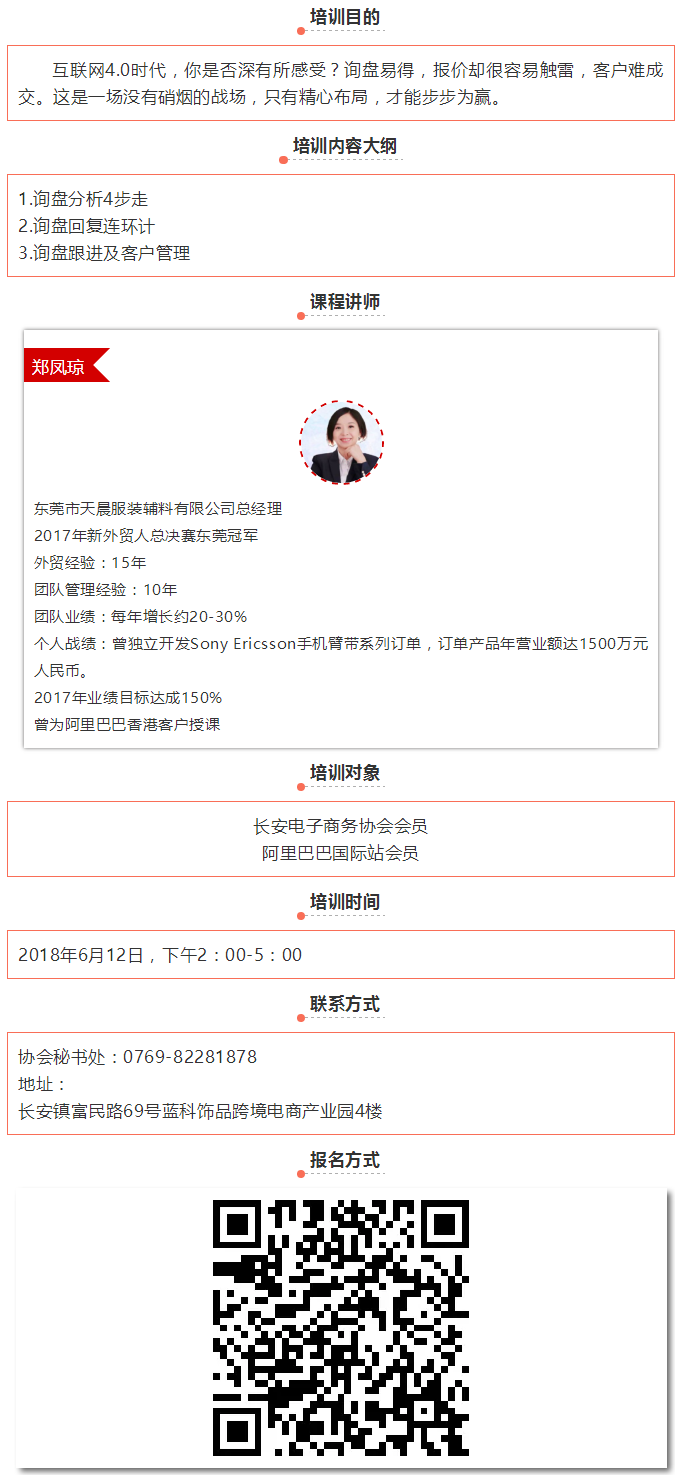 培训目的

互联网4.0时代，你是否深有所感受？询盘易得，报价却很容易触雷，客户难成交。这是一场没有硝烟的战场，只有精心布局，才能步步为赢。

培训内容大纲

1.询盘分析4步走
2.询盘回复连环计
3.询盘跟进及客户管理

课程讲师

郑凤琼

东莞市天晨服装辅料有限公司总经理
2017年新外贸人总决赛东莞冠军
外贸经验：15年
团队管理经验：10年
团队业绩：每年增长约20-30%
个人战绩：曾独立开发Sony Ericsson手机臂带系列订单，订单产品年营业额达1500万元人民币。
2017年业绩目标达成150%
曾为阿里巴巴香港客户授课

培训对象

长安电子商务协会会员
阿里巴巴国际站会员

培训时间

2018年6月12日，下午2：00-5：00

联系方式

协会秘书处：0769-82281878
地址：
长安镇富民路69号蓝科饰品跨境电商产业园4楼

报名方式